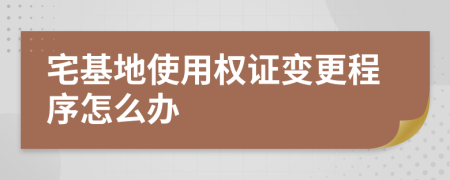 宅基地使用权证变更程序怎么办